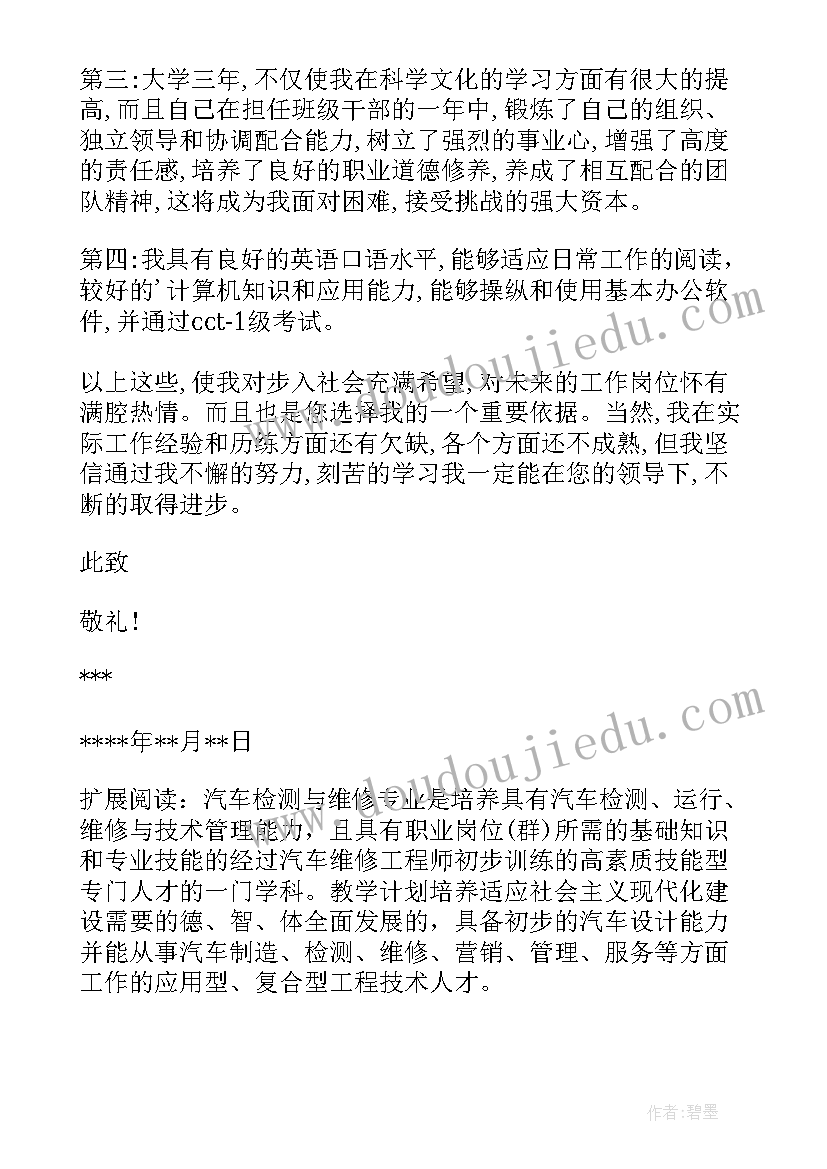 第三:大学三年,不仅使我在科学文化的学习方面有很大的提高,而且自己在担任班级干部的一年中,锻炼了自己的组织、独立领导和协调配合能力,树立了强烈的事业心,增强了高度的责任感,培养了良好的职业道德修养,养成了相互配合的团队精神,这将成为我面对困难,接受挑战的强大资本。

第四:我具有良好的英语口语水平,能够适应日常工作的阅读,较好的'计算机知识和应用能力,能够操纵和使用基本办公软件,并通过cct-1级考试。

以上这些,使我对步入社会充满希望,对未来的工作岗位怀有满腔热情。而且也是您选择我的一个重要依据。当然,我在实际工作经验和历练方面还有欠缺,各个方面还不成熟,但我坚信通过我不懈的努力,刻苦的学习我一定能在您的领导下,不断的取得进步。

此致

敬礼!

***

****年**月**日

扩展阅读：汽车检测与维修专业是培养具有汽车检测、运行、维修与技术管理能力，且具有职业岗位(群)所需的基础知识和专业技能的经过汽车维修工程师初步训练的高素质技能型专门人才的一门学科。教学计划培养适应社会主义现代化建设需要的德、智、体全面发展的，具备初步的汽车设计能力并能从事汽车制造、检测、维修、营销、管理、服务等方面工作的应用型、复合型工程技术人才。

www.doudoujiedu.com

www.doudoujiedu.com

作者:碧墨